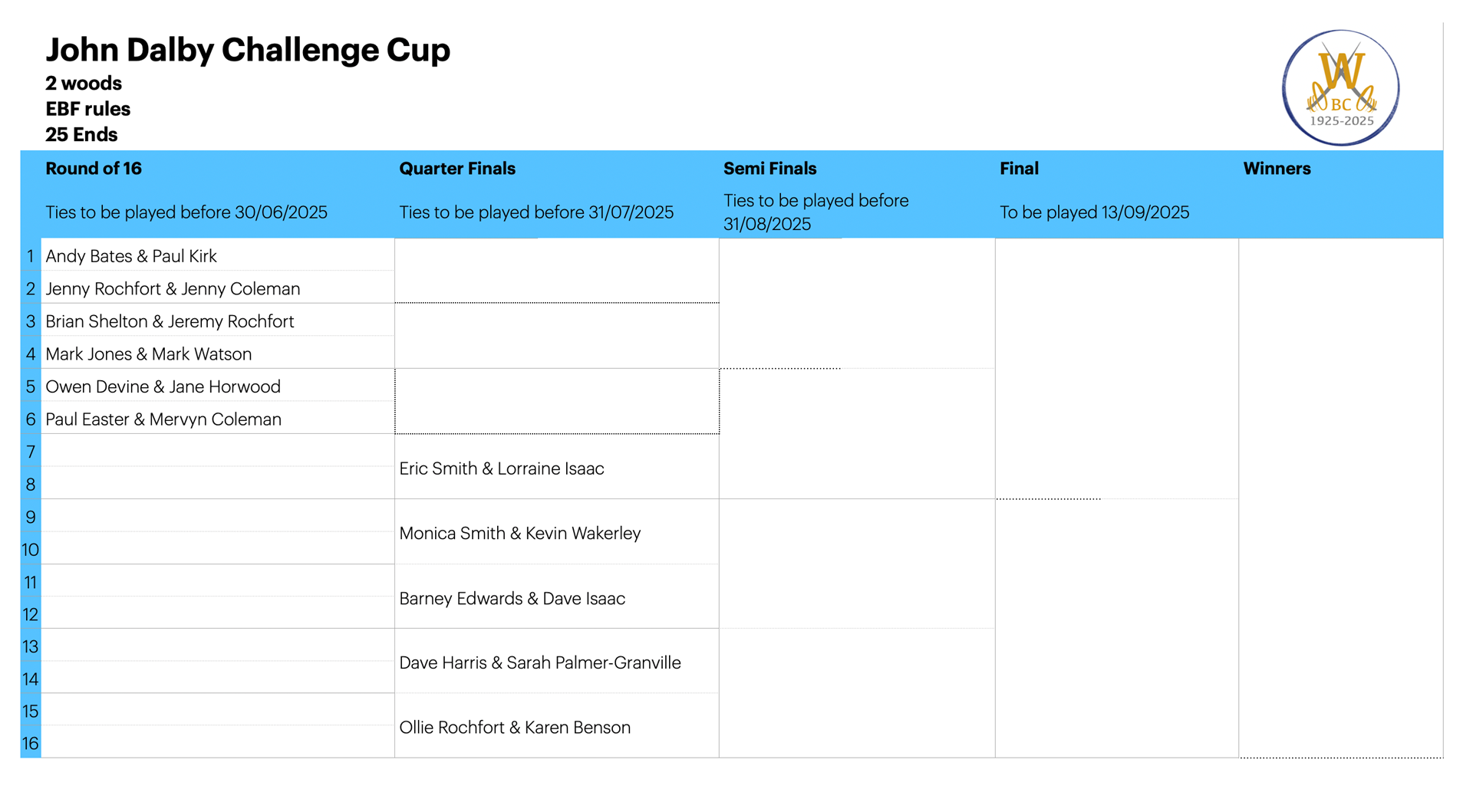 John Dalby Challenge Cup
2 woods
EBF rules
25 Ends

W
BC
1925-2025

| | Round of 16 | Quarter Finals | Semi Finals | Final | Winners |
|---|---|---|---|---|---|
| | Ties to be played before 30/06/2025 | Ties to be played before 31/07/2025 | Ties to be played before 31/08/2025 | To be played 13/09/2025 | |
| 1 | Andy Bates & Paul Kirk | | | | |
| 2 | Jenny Rochfort & Jenny Coleman | | | | |
| 3 | Brian Shelton & Jeremy Rochfort | | | | |
| 4 | Mark Jones & Mark Watson | | | | |
| 5 | Owen Devine & Jane Horwood | | | | |
| 6 | Paul Easter & Mervyn Coleman | | | | |
| 7 | | Eric Smith & Lorraine Isaac | | | |
| 8 | | | | | |
| 9 | | Monica Smith & Kevin Wakerley | | | |
| 10 | | | | | |
| 11 | | Barney Edwards & Dave Isaac | | | |
| 12 | | | | | |
| 13 | | Dave Harris & Sarah Palmer-Granville | | | |
| 14 | | | | | |
| 15 | | Ollie Rochfort & Karen Benson | | | |
| 16 | | | | | |